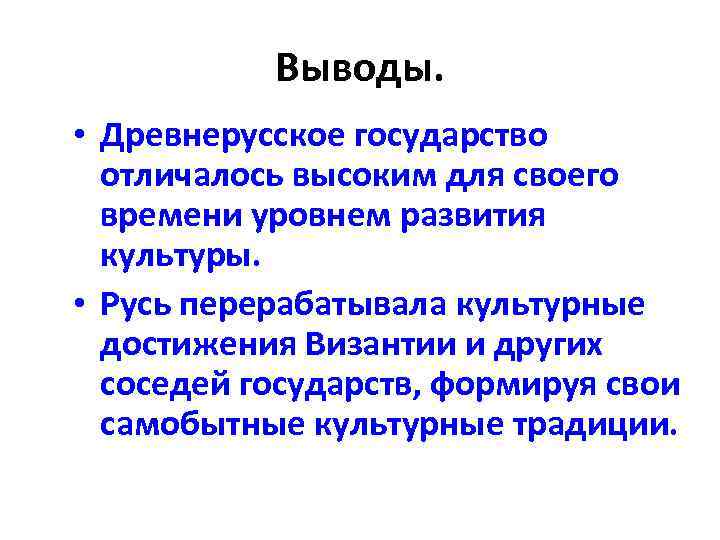 Выводы.

• Древнерусское государство отличалось высоким для своего времени уровнем развития культуры.

• Русь перерабатывала культурные достижения Византии и других соседей государств, формируя свои самобытные культурные традиции.